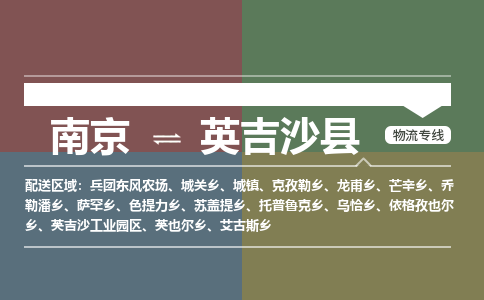 南京 ⇌ 英吉沙县

物流专线

配送区域：兵团东风农场、城关乡、城镇、克孜勒乡、龙甫乡、芒辛乡、乔勒潘乡、萨罕乡、色提力乡、苏盖提乡、托普鲁克乡、乌恰乡、依格孜也尔乡、英吉沙工业园区、英也尔乡、艾古斯乡